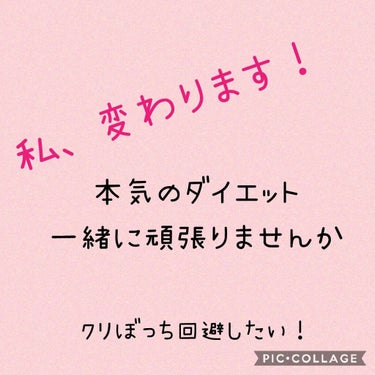 私、変わります！

本気のダイエット
一緒に頑張りませんか

クリぼっち回避したい！

PIC•COLLAGE